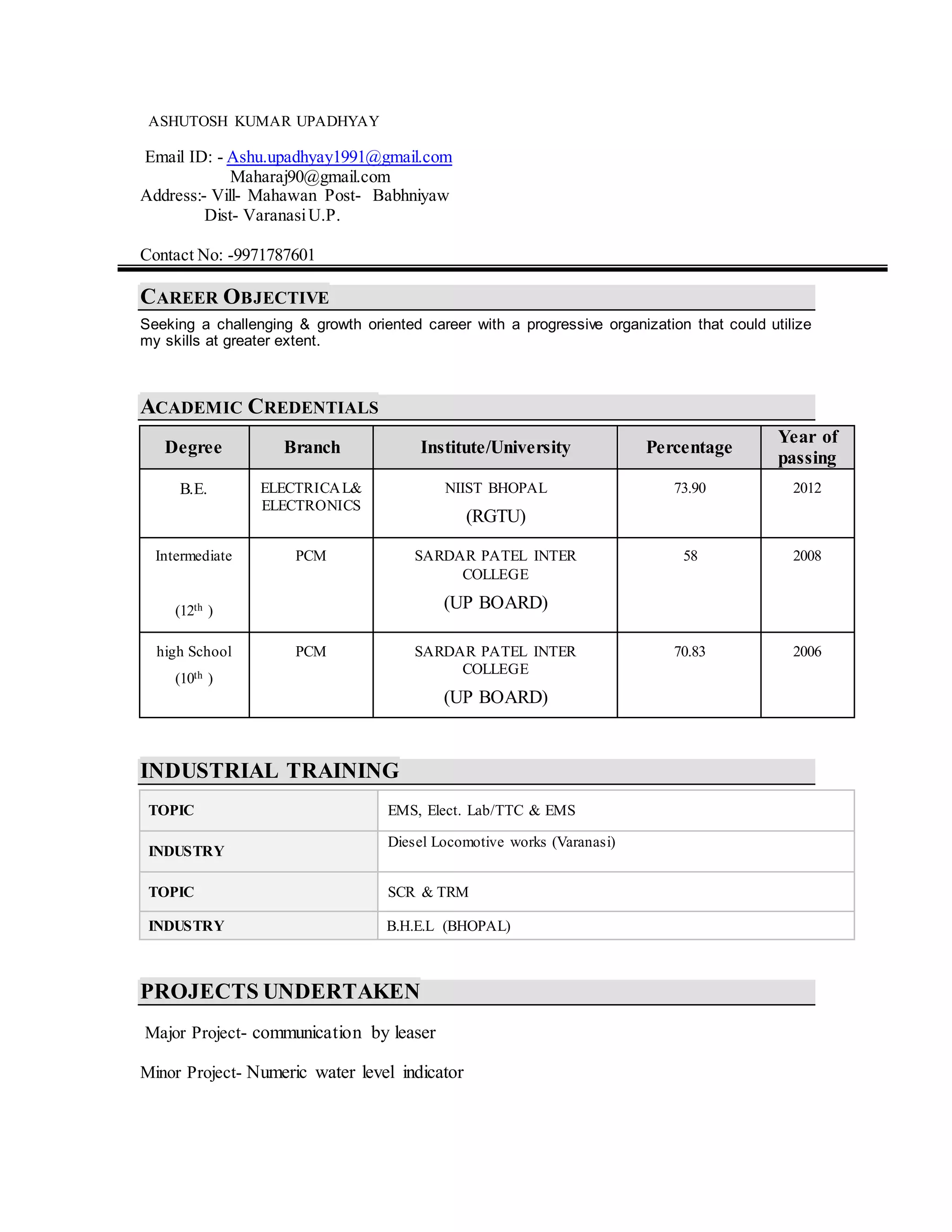 ASHUTOSH KUMAR UPADHYAY

Email ID: - Ashu.upadhyay1991@gmail.com
Maharaj90@gmail.com
Address:- Vill- Mahawan Post- Babhniyaw
Dist- Varanasi U.P.

Contact No: -9971787601

CAREER OBJECTIVE

Seeking a challenging & growth oriented career with a progressive organization that could utilize my skills at greater extent.

ACADEMIC CREDENTIALS

| Degree | Branch | Institute/University | Percentage | Year of passing |
|---|---|---|---|---|
| B.E. | ELECTRICAL& ELECTRONICS | NIIST BHOPAL (RGTU) | 73.90 | 2012 |
| Intermediate (12$^{th}$ ) | PCM | SARDAR PATEL INTER COLLEGE (UP BOARD) | 58 | 2008 |
| high School (10$^{th}$ ) | PCM | SARDAR PATEL INTER COLLEGE (UP BOARD) | 70.83 | 2006 |

INDUSTRIAL TRAINING

| TOPIC | EMS, Elect. Lab/TTC & EMS |
|---|---|
| INDUSTRY | Diesel Locomotive works (Varanasi) |
| TOPIC | SCR & TRM |
| INDUSTRY | B.H.E.L (BHOPAL) |

PROJECTS UNDERTAKEN

Major Project- communication by leaser

Minor Project- Numeric water level indicator